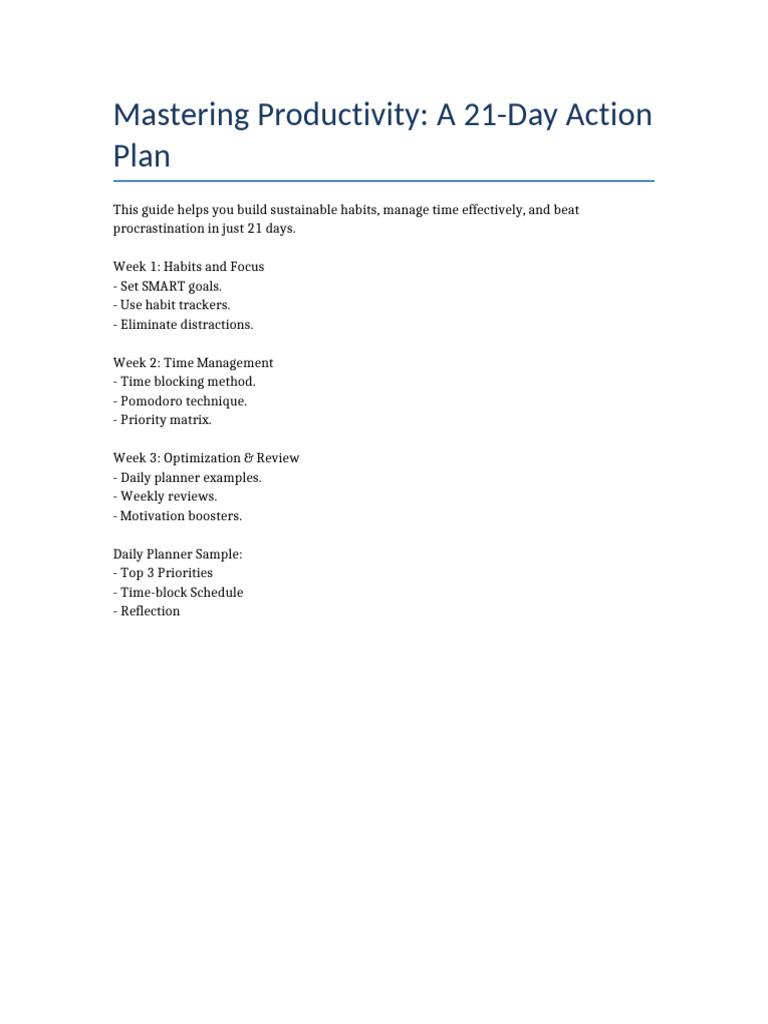 Mastering Productivity: A 21-Day Action Plan

This guide helps you build sustainable habits, manage time effectively, and beat procrastination in just 21 days.

Week 1: Habits and Focus
- Set SMART goals.
- Use habit trackers.
- Eliminate distractions.

Week 2: Time Management
- Time blocking method.
- Pomodoro technique.
- Priority matrix.

Week 3: Optimization & Review
- Daily planner examples.
- Weekly reviews.
- Motivation boosters.

Daily Planner Sample:
- Top 3 Priorities
- Time-block Schedule
- Reflection